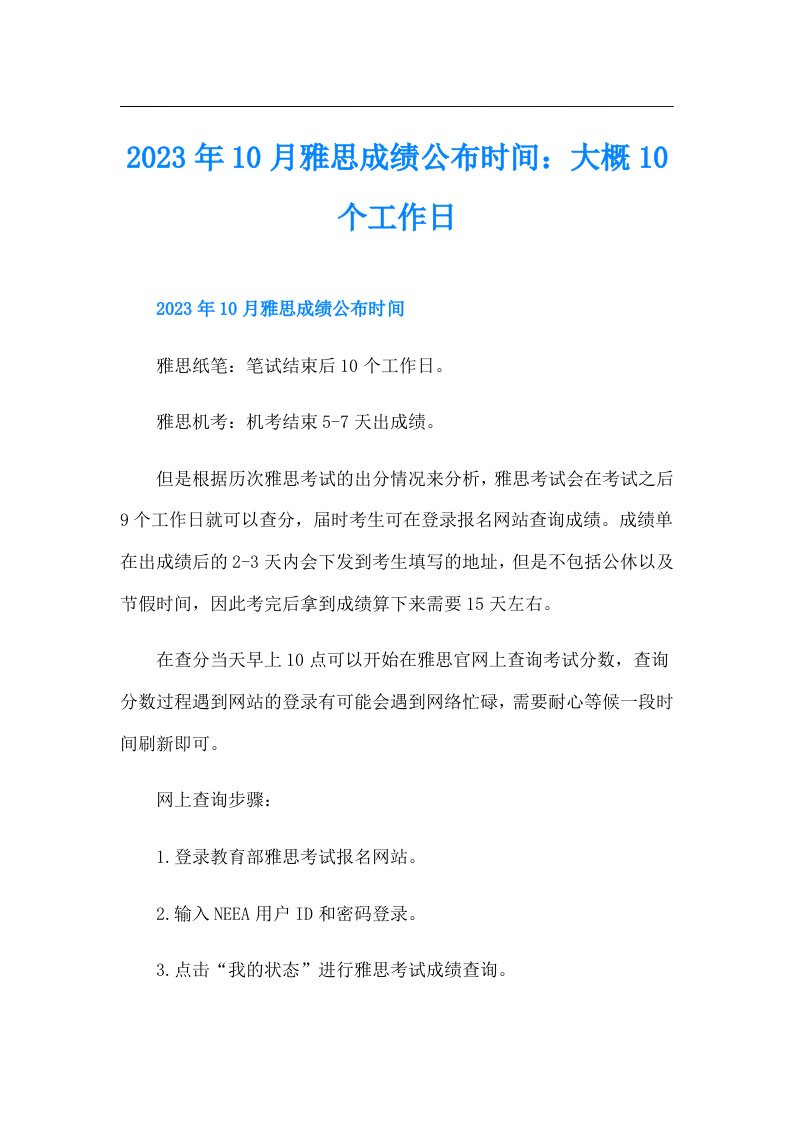 2023年10月雅思成绩公布时间：大概10个工作日

2023年10月雅思成绩公布时间

雅思纸笔：笔试结束后10个工作日。

雅思机考：机考结束5-7天出成绩。

但是根据历次雅思考试的出分情况来分析，雅思考试会在考试之后9个工作日就可以查分，届时考生可在登录报名网站查询成绩。成绩单在出成绩后的2-3天内会下发到考生填写的地址，但是不包括公休以及节假时间，因此考完后拿到成绩算下来需要15天左右。

在查分当天早上10点可以开始在雅思官网上查询考试分数，查询分数过程遇到网站的登录有可能会遇到网络忙碌，需要耐心等候一段时间刷新即可。

网上查询步骤：

1.登录教育部雅思考试报名网站。

2.输入NEEA用户ID和密码登录。

3.点击“我的状态”进行雅思考试成绩查询。